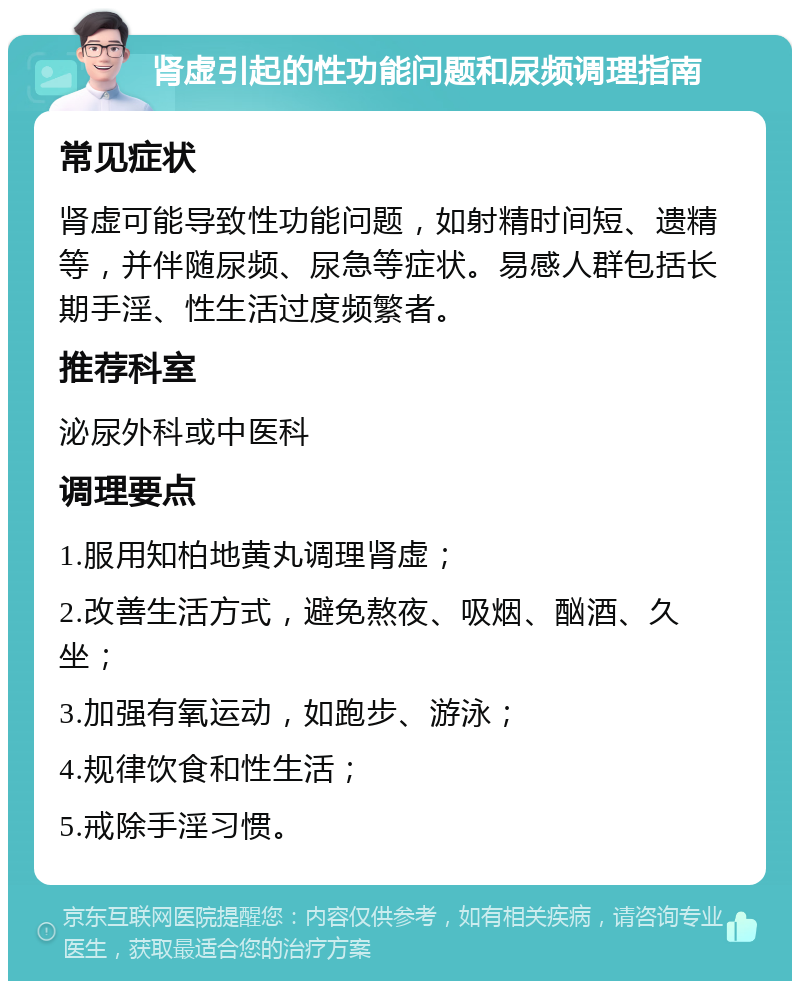 肾虚引起的性功能问题和尿频调理指南

常见症状

肾虚可能导致性功能问题，如射精时间短、遗精等，并伴随尿频、尿急等症状。易感人群包括长期手淫、性生活过度频繁者。

推荐科室

泌尿外科或中医科

调理要点

1.服用知柏地黄丸调理肾虚；

2.改善生活方式，避免熬夜、吸烟、酗酒、久坐；

3.加强有氧运动，如跑步、游泳；

4.规律饮食和性生活；

5.戒除手淫习惯。

京东互联网医院提醒您：内容仅供参考，如有相关疾病，请咨询专业医生，获取最适合您的治疗方案